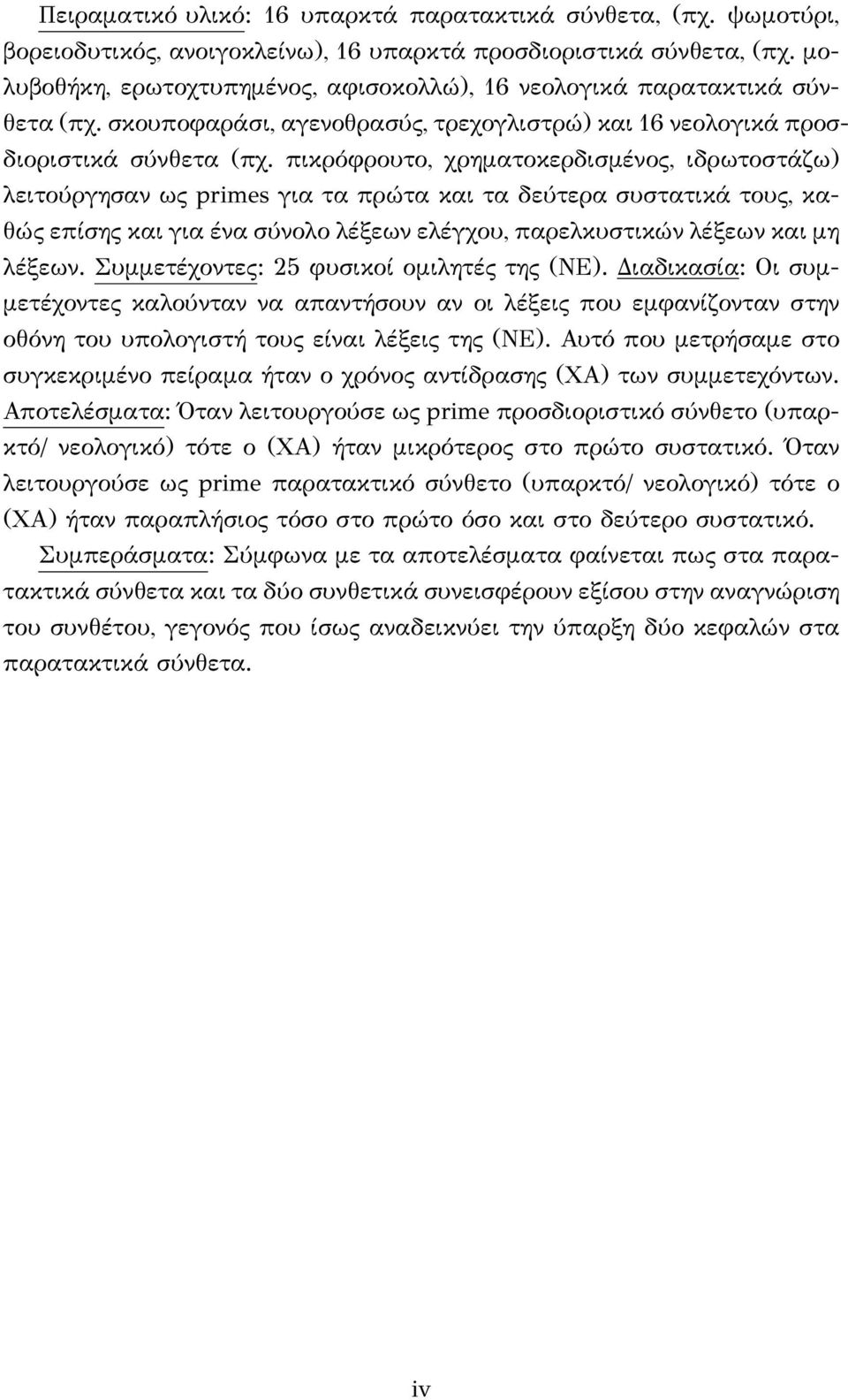 Πειραματικό υλικό: 16 υπαρκτά παρατακτικά σύνθετα, (πχ. ψωμοτύρι, βορειοδυτικός, ανοιγοκλείνω), 16 υπαρκτά προσδιοριστικά σύνθετα, (πχ. μολυβοθήκη, ερωτοχτυπημένος, αφισοκολλώ), 16 νεολογικά παρατακτικά σύνθετα (πχ. σκουποφαράσι, αγενοθρασύς, τρεχογλιστρώ) και 16 νεολογικά προσδιοριστικά σύνθετα (πχ. πικρόφρουτο, χρηματοκερδισμένος, ιδρωτοστάζω) λειτούργησαν ως primes για τα πρώτα και τα δεύτερα συστατικά τους, καθώς επίσης και για ένα σύνολο λέξεων ελέγχου, παρελκυστικών λέξεων και μη λέξεων. Συμμετέχοντες: 25 φυσικοί ομιλητές της (ΝΕ). Διαδικασία: Οι συμμετέχοντες καλούνταν να απαντήσουν αν οι λέξεις που εμφανίζονταν στην οθόνη του υπολογιστή τους είναι λέξεις της (ΝΕ). Αυτό που μετρήσαμε στο συγκεκριμένο πείραμα ήταν ο χρόνος αντίδρασης (ΧΑ) των συμμετεχόντων. Αποτελέσματα: Όταν λειτουργούσε ως prime προσδιοριστικό σύνθετο (υπαρκτό/ νεολογικό) τότε ο (ΧΑ) ήταν μικρότερος στο πρώτο συστατικό. Όταν λειτουργούσε ως prime παρατακτικό σύνθετο (υπαρκτό/ νεολογικό) τότε ο (ΧΑ) ήταν παραπλήσιος τόσο στο πρώτο όσο και στο δεύτερο συστατικό.

Συμπεράσματα: Σύμφωνα με τα αποτελέσματα φαίνεται πως στα παρατακτικά σύνθετα και τα δύο συνθετικά συνεισφέρουν εξίσου στην αναγνώριση του συνθέτου, γεγονός που ίσως αναδεικνύει την ύπαρξη δύο κεφαλών στα παρατακτικά σύνθετα.

iv